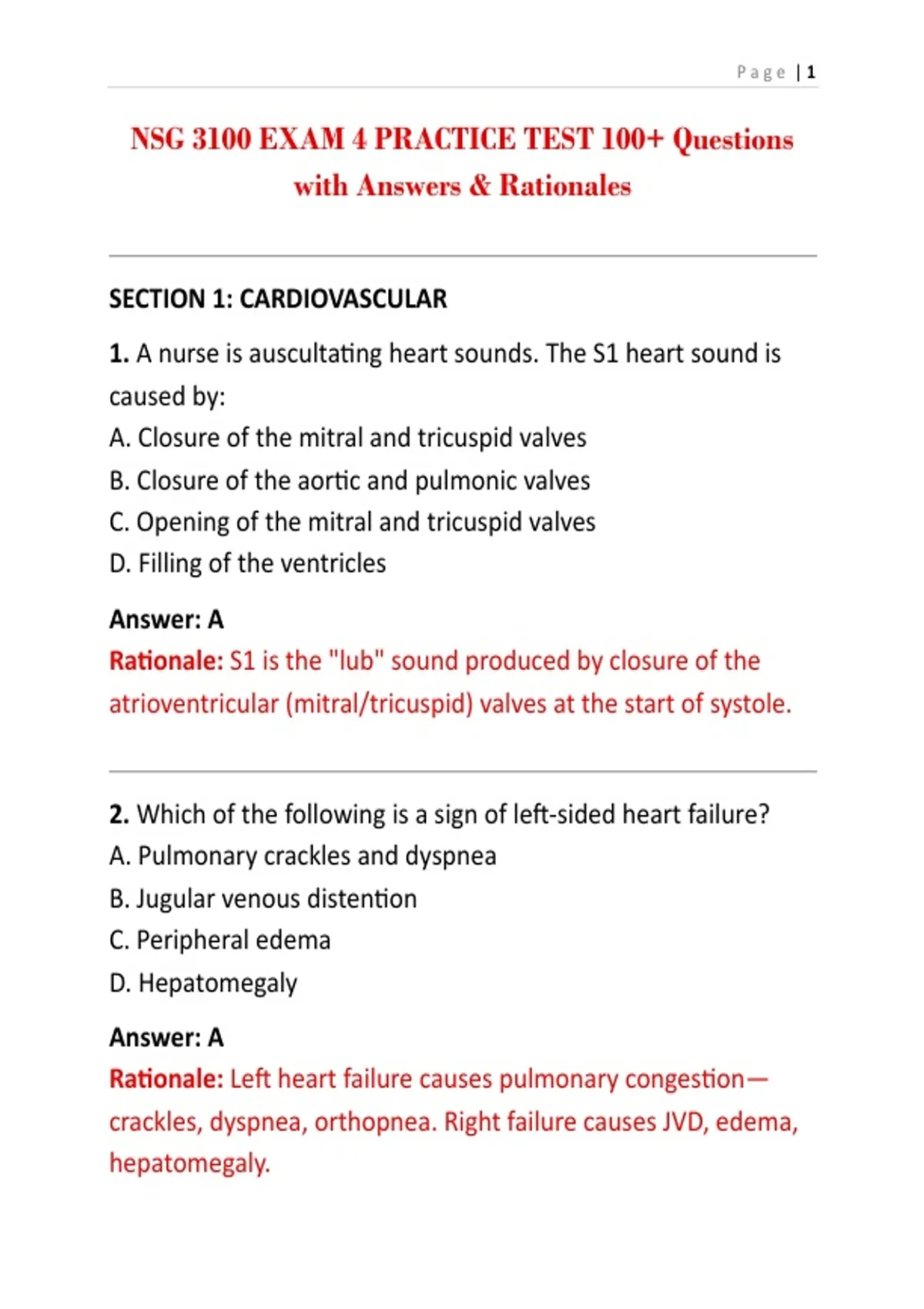 Page | 1

NSG 3100 EXAM 4 PRACTICE TEST 100+ Questions with Answers & Rationales

SECTION 1: CARDIOVASCULAR

1. A nurse is auscultating heart sounds. The S1 heart sound is caused by:
A. Closure of the mitral and tricuspid valves
B. Closure of the aortic and pulmonic valves
C. Opening of the mitral and tricuspid valves
D. Filling of the ventricles

Answer: A
Rationale: S1 is the "lub" sound produced by closure of the atrioventricular (mitral/tricuspid) valves at the start of systole.

2. Which of the following is a sign of left-sided heart failure?
A. Pulmonary crackles and dyspnea
B. Jugular venous distention
C. Peripheral edema
D. Hepatomegaly

Answer: A
Rationale: Left heart failure causes pulmonary congestion—crackles, dyspnea, orthopnea. Right failure causes JVD, edema, hepatomegaly.